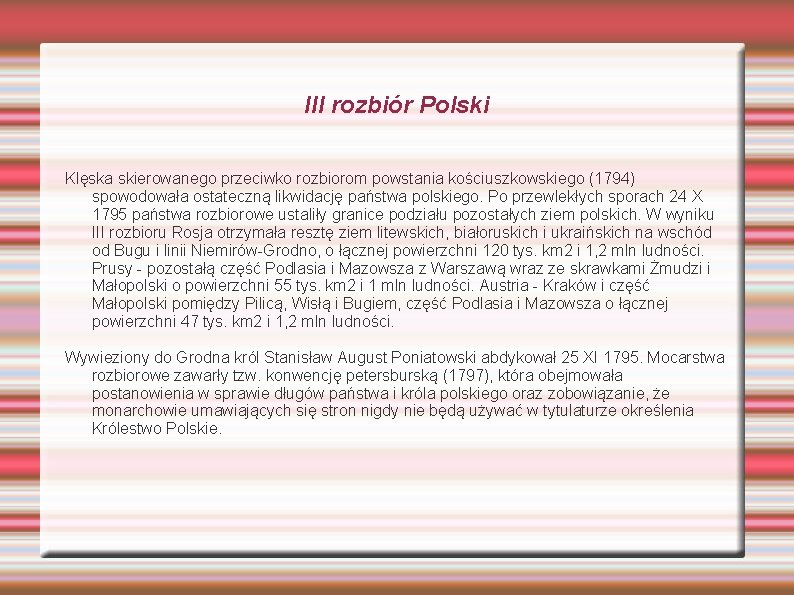 III rozbiór Polski

Klęska skierowanego przeciwko rozbiorom powstania kościuszkowskiego (1794) spowodowała ostateczną likwidację państwa polskiego. Po przewlekłych sporach 24 X 1795 państwa rozbiorowe ustaliły granice podziału pozostałych ziem polskich. W wyniku III rozbioru Rosja otrzymała resztę ziem litewskich, białoruskich i ukraińskich na wschód od Bugu i linii Niemirów-Grodno, o łącznej powierzchni 120 tys. km2 i 1,2 mln ludności. Prusy - pozostałą część Podlasia i Mazowsza z Warszawą wraz ze skrawkami Żmudzi i Małopolski o powierzchni 55 tys. km2 i 1 mln ludności. Austria - Kraków i część Małopolski pomiędzy Pilicą, Wisłą i Bugiem, część Podlasia i Mazowsza o łącznej powierzchni 47 tys. km2 i 1,2 mln ludności.

Wywieziony do Grodna król Stanisław August Poniatowski abdykował 25 XI 1795. Mocarstwa rozbiorowe zawarły tzw. konwencję petersburską (1797), która obejmowała postanowienia w sprawie długów państwa i króla polskiego oraz zobowiązanie, że monarchowie umawiających się stron nigdy nie będą używać w tytulaturze określenia Królestwo Polskie.